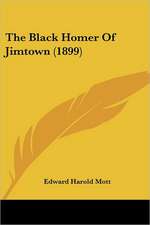 The Black Homer Of Jimtown (1899)

Edward Harold Mott